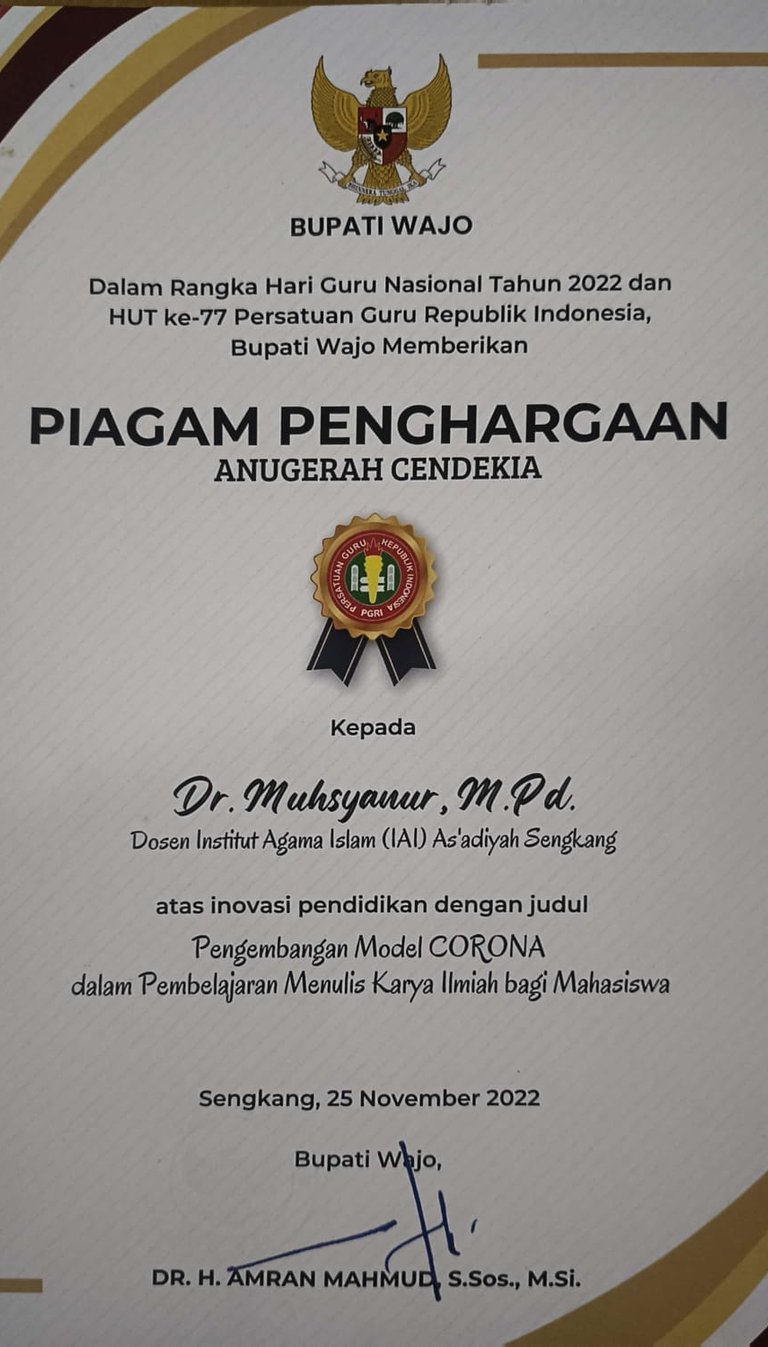 BHINNEKA TUNGGAL IKA

BUPATI WAJO

Dalam Rangka Hari Guru Nasional Tahun 2022 dan HUT ke-77 Persatuan Guru Republik Indonesia, Bupati Wajo Memberikan

PIAGAM PENGHARGAAN
ANUGERAH CENDEKIA

PERSATUAN GURU REPUBLIK INDONESIA PGRI

Kepada

Dr. Muhsyanur, M.Pd.
Dosen Institut Agama Islam (IAI) As'adiyah Sengkang

atas inovasi pendidikan dengan judul
Pengembangan Model CORONA dalam Pembelajaran Menulis Karya Ilmiah bagi Mahasiswa

Sengkang, 25 November 2022

Bupati Wajo,

DR. H. AMRAN MAHMUD, S.Sos., M.Si.